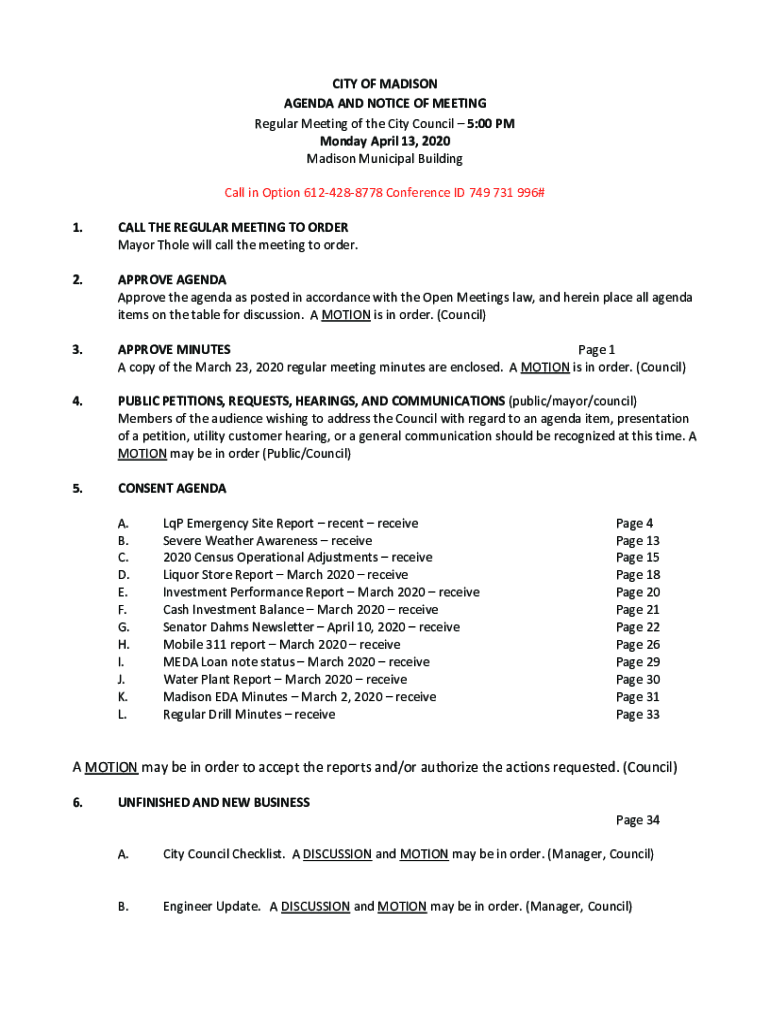 CITY OF MADISON
AGENDA AND NOTICE OF MEETING
Regular Meeting of the City Council – 5:00 PM
Monday April 13, 2020
Madison Municipal Building

Call in Option 612-428-8778 Conference ID 749 731 996#

1. CALL THE REGULAR MEETING TO ORDER
Mayor Thole will call the meeting to order.

2. APPROVE AGENDA
Approve the agenda as posted in accordance with the Open Meetings law, and herein place all agenda items on the table for discussion. A MOTION is in order. (Council)

3. APPROVE MINUTES Page 1
A copy of the March 23, 2020 regular meeting minutes are enclosed. A MOTION is in order. (Council)

4. PUBLIC PETITIONS, REQUESTS, HEARINGS, AND COMMUNICATIONS (public/mayor/council)
Members of the audience wishing to address the Council with regard to an agenda item, presentation of a petition, utility customer hearing, or a general communication should be recognized at this time. A MOTION may be in order (Public/Council)

5. CONSENT AGENDA

A. LqP Emergency Site Report – recent – receive Page 4
B. Severe Weather Awareness – receive Page 13
C. 2020 Census Operational Adjustments – receive Page 15
D. Liquor Store Report – March 2020 – receive Page 18
E. Investment Performance Report – March 2020 – receive Page 20
F. Cash Investment Balance – March 2020 – receive Page 21
G. Senator Dahms Newsletter – April 10, 2020 – receive Page 22
H. Mobile 311 report – March 2020 – receive Page 26
I. MEDA Loan note status – March 2020 – receive Page 29
J. Water Plant Report – March 2020 – receive Page 30
K. Madison EDA Minutes – March 2, 2020 – receive Page 31
L. Regular Drill Minutes – receive Page 33

A MOTION may be in order to accept the reports and/or authorize the actions requested. (Council)

6. UNFINISHED AND NEW BUSINESS
Page 34

A. City Council Checklist. A DISCUSSION and MOTION may be in order. (Manager, Council)

B. Engineer Update. A DISCUSSION and MOTION may be in order. (Manager, Council)